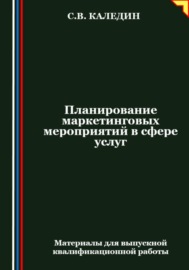 С.В. КАЛЕДИН

Планирование маркетинговых мероприятий в сфере услуг

Материалы для выпускной квалификационной работы